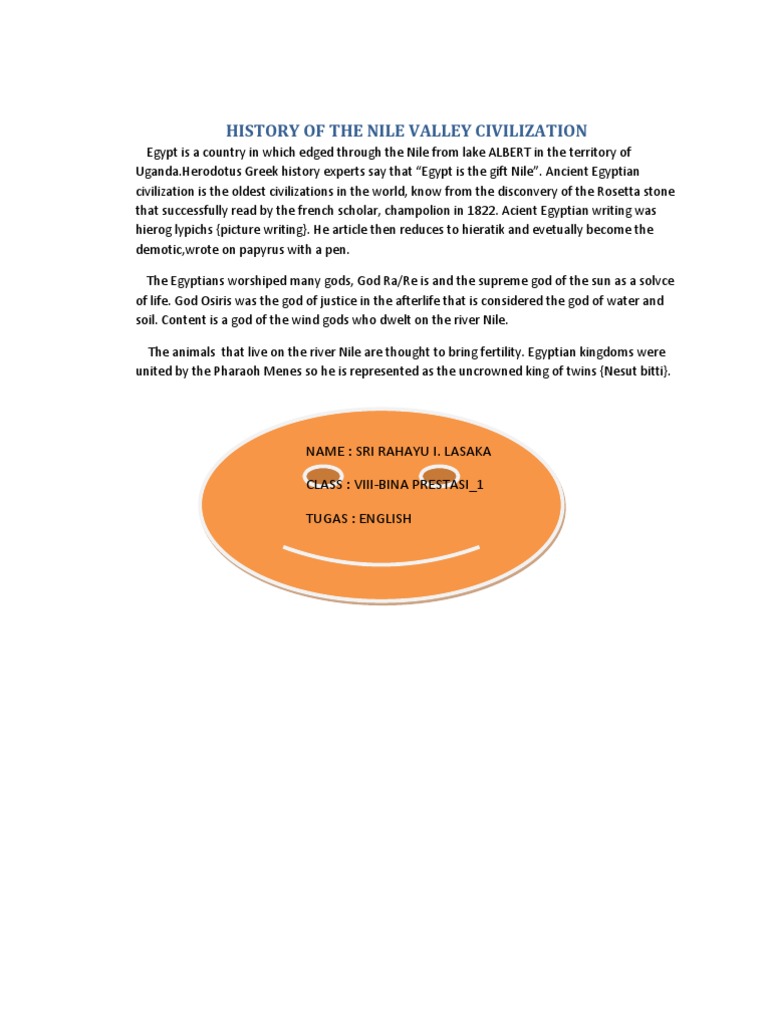 HISTORY OF THE NILE VALLEY CIVILIZATION

Egypt is a country in which edged through the Nile from lake ALBERT in the territory of Uganda.Herodotus Greek history experts say that "Egypt is the gift Nile". Ancient Egyptian civilization is the oldest civilizations in the world, know from the disconvery of the Rosetta stone that successfully read by the french scholar, champolion in 1822. Acient Egyptian writing was hierog lypichs {picture writing}. He article then reduces to hieratik and evetually become the demotic,wrote on papyrus with a pen.

The Egyptians worshiped many gods, God Ra/Re is and the supreme god of the sun as a solvce of life. God Osiris was the god of justice in the afterlife that is considered the god of water and soil. Content is a god of the wind gods who dwelt on the river Nile.

The animals that live on the river Nile are thought to bring fertility. Egyptian kingdoms were united by the Pharaoh Menes so he is represented as the uncrowned king of twins {Nesut bitti}.

NAME : SRI RAHAYU I. LASAKA

CLASS : VIII-BINA PRESTASI_1

TUGAS : ENGLISH